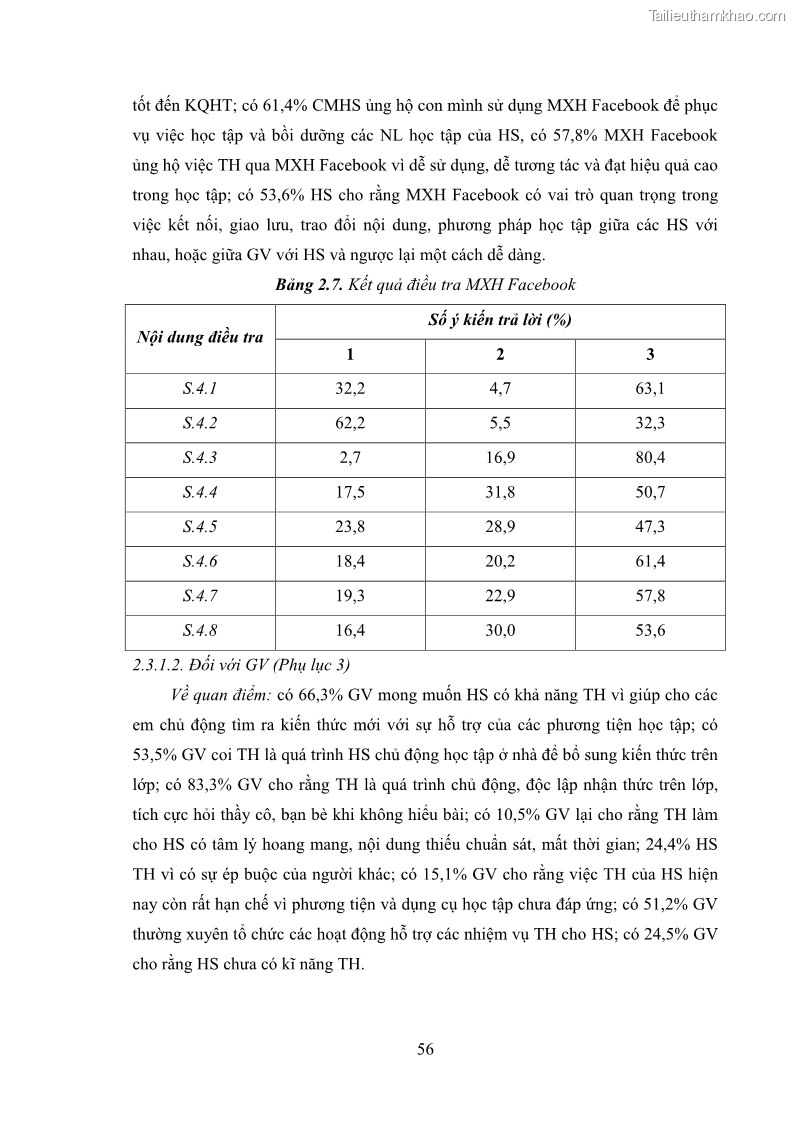 Tailieuthamkhao.com

tốt đến KQHT; có 61,4% CMHS ủng hộ con mình sử dụng MXH Facebook để phục vụ việc học tập và bồi dưỡng các NL học tập của HS, có 57,8% MXH Facebook ủng hộ việc TH qua MXH Facebook vì dễ sử dụng, dễ tương tác và đạt hiệu quả cao trong học tập; có 53,6% HS cho rằng MXH Facebook có vai trò quan trọng trong việc kết nối, giao lưu, trao đổi nội dung, phương pháp học tập giữa các HS với nhau, hoặc giữa GV với HS và ngược lại một cách dễ dàng.

Bảng 2.7. Kết quả điều tra MXH Facebook

| Nội dung điều tra | Số ý kiến trả lời (%) | | |
|---|---|---|---|
| | 1 | 2 | 3 |
| S.4.1 | 32,2 | 4,7 | 63,1 |
| S.4.2 | 62,2 | 5,5 | 32,3 |
| S.4.3 | 2,7 | 16,9 | 80,4 |
| S.4.4 | 17,5 | 31,8 | 50,7 |
| S.4.5 | 23,8 | 28,9 | 47,3 |
| S.4.6 | 18,4 | 20,2 | 61,4 |
| S.4.7 | 19,3 | 22,9 | 57,8 |
| S.4.8 | 16,4 | 30,0 | 53,6 |

2.3.1.2. Đối với GV (Phụ lục 3)

Về quan điểm: có 66,3% GV mong muốn HS có khả năng TH vì giúp cho các em chủ động tìm ra kiến thức mới với sự hỗ trợ của các phương tiện học tập; có 53,5% GV coi TH là quá trình HS chủ động học tập ở nhà để bổ sung kiến thức trên lớp; có 83,3% GV cho rằng TH là quá trình chủ động, độc lập nhận thức trên lớp, tích cực hỏi thầy cô, bạn bè khi không hiểu bài; có 10,5% GV lại cho rằng TH làm cho HS có tâm lý hoang mang, nội dung thiếu chuẩn sát, mất thời gian; 24,4% HS TH vì có sự ép buộc của người khác; có 15,1% GV cho rằng việc TH của HS hiện nay còn rất hạn chế vì phương tiện và dụng cụ học tập chưa đáp ứng; có 51,2% GV thường xuyên tổ chức các hoạt động hỗ trợ các nhiệm vụ TH cho HS; có 24,5% GV cho rằng HS chưa có kĩ năng TH.

56